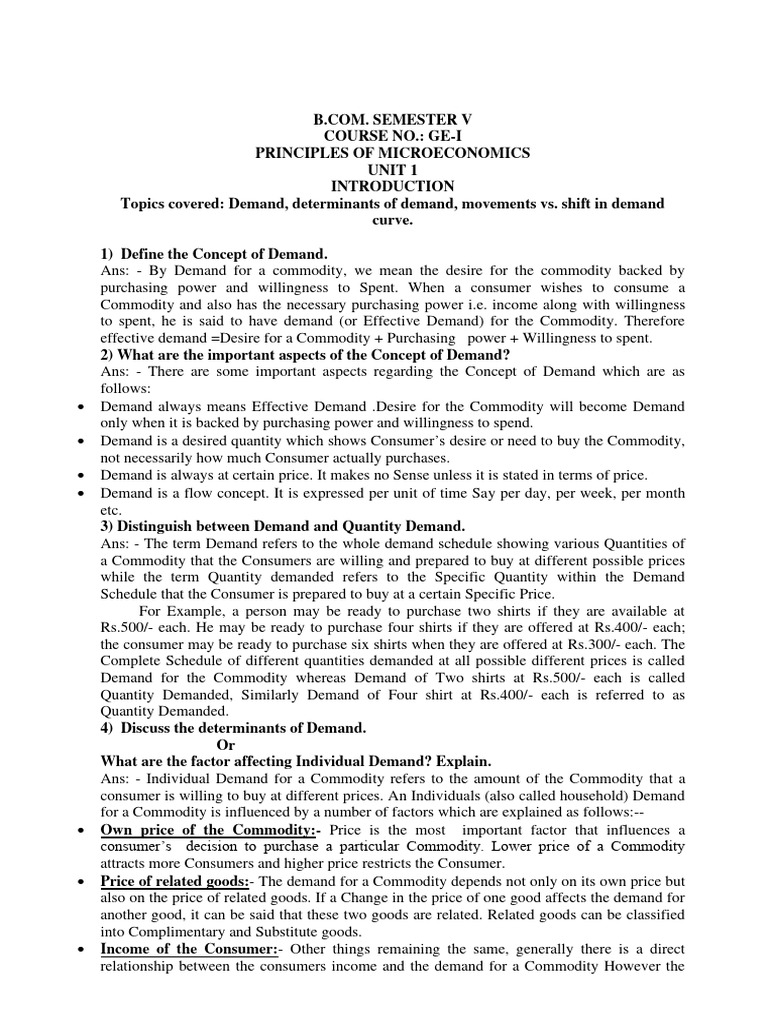 B.COM. SEMESTER V
COURSE NO.: GE-I
PRINCIPLES OF MICROECONOMICS
UNIT 1
INTRODUCTION
Topics covered: Demand, determinants of demand, movements vs. shift in demand curve.

1) Define the Concept of Demand.
Ans: - By Demand for a commodity, we mean the desire for the commodity backed by purchasing power and willingness to Spent. When a consumer wishes to consume a Commodity and also has the necessary purchasing power i.e. income along with willingness to spent, he is said to have demand (or Effective Demand) for the Commodity. Therefore effective demand =Desire for a Commodity + Purchasing power + Willingness to spent.
2) What are the important aspects of the Concept of Demand?
Ans: - There are some important aspects regarding the Concept of Demand which are as follows:
• Demand always means Effective Demand .Desire for the Commodity will become Demand only when it is backed by purchasing power and willingness to spend.
• Demand is a desired quantity which shows Consumer's desire or need to buy the Commodity, not necessarily how much Consumer actually purchases.
• Demand is always at certain price. It makes no Sense unless it is stated in terms of price.
• Demand is a flow concept. It is expressed per unit of time Say per day, per week, per month etc.
3) Distinguish between Demand and Quantity Demand.
Ans: - The term Demand refers to the whole demand schedule showing various Quantities of a Commodity that the Consumers are willing and prepared to buy at different possible prices while the term Quantity demanded refers to the Specific Quantity within the Demand Schedule that the Consumer is prepared to buy at a certain Specific Price.
For Example, a person may be ready to purchase two shirts if they are available at Rs.500/- each. He may be ready to purchase four shirts if they are offered at Rs.400/- each; the consumer may be ready to purchase six shirts when they are offered at Rs.300/- each. The Complete Schedule of different quantities demanded at all possible different prices is called Demand for the Commodity whereas Demand of Two shirts at Rs.500/- each is called Quantity Demanded, Similarly Demand of Four shirt at Rs.400/- each is referred to as Quantity Demanded.
4) Discuss the determinants of Demand.
Or
What are the factor affecting Individual Demand? Explain.
Ans: - Individual Demand for a Commodity refers to the amount of the Commodity that a consumer is willing to buy at different prices. An Individuals (also called household) Demand for a Commodity is influenced by a number of factors which are explained as follows:--
• Own price of the Commodity:- Price is the most important factor that influences a consumer's decision to purchase a particular Commodity. Lower price of a Commodity attracts more Consumers and higher price restricts the Consumer.
• Price of related goods:- The demand for a Commodity depends not only on its own price but also on the price of related goods. If a Change in the price of one good affects the demand for another good, it can be said that these two goods are related. Related goods can be classified into Complimentary and Substitute goods.
• Income of the Consumer:- Other things remaining the same, generally there is a direct relationship between the consumers income and the demand for a Commodity However the